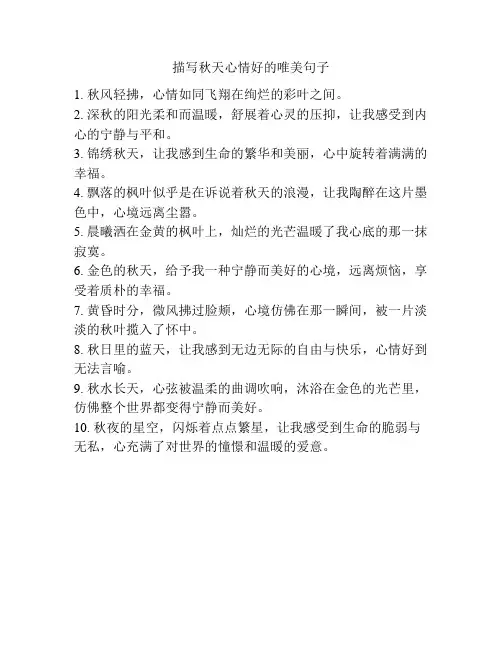 描写秋天心情好的唯美句子

1. 秋风轻拂，心情如同飞翔在绚烂的彩叶之间。

2. 深秋的阳光柔和而温暖，舒展着心灵的压抑，让我感受到内心的宁静与平和。

3. 锦绣秋天，让我感到生命的繁华和美丽，心中旋转着满满的幸福。

4. 飘落的枫叶似乎是在诉说着秋天的浪漫，让我陶醉在这片墨色中，心境远离尘嚣。

5. 晨曦洒在金黄的枫叶上，灿烂的光芒温暖了我心底的那一抹寂寞。

6. 金色的秋天，给予我一种宁静而美好的心境，远离烦恼，享受着质朴的幸福。

7. 黄昏时分，微风拂过脸颊，心境仿佛在那一瞬间，被一片淡淡的秋叶揽入了怀中。

8. 秋日里的蓝天，让我感到无边无际的自由与快乐，心情好到无法言喻。

9. 秋水长天，心弦被温柔的曲调吹响，沐浴在金色的光芒里，仿佛整个世界都变得宁静而美好。

10. 秋夜的星空，闪烁着点点繁星，让我感受到生命的脆弱与无私，心充满了对世界的憧憬和温暖的爱意。